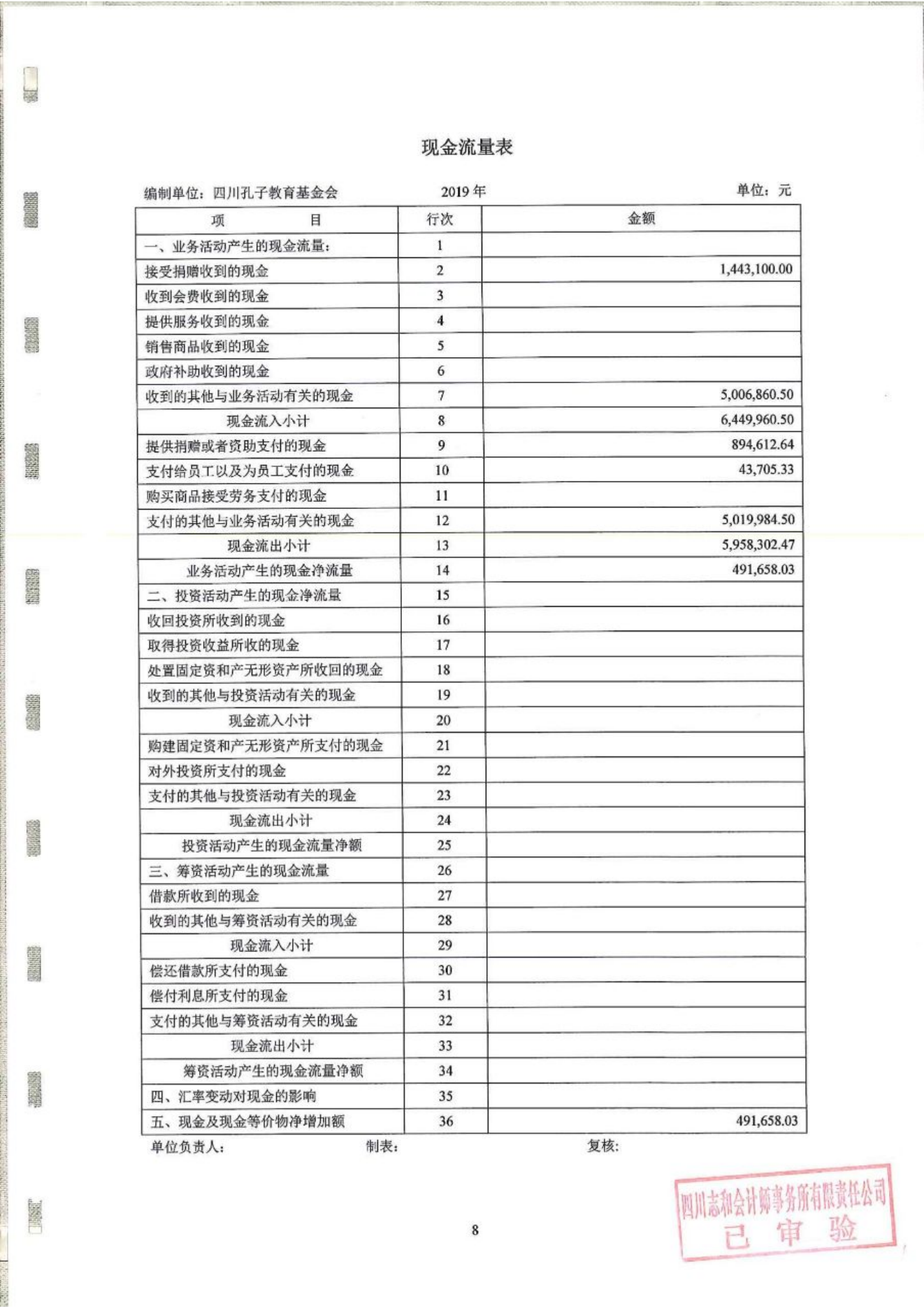 现金流量表

编制单位：四川孔子教育基金会　　2019 年　　单位：元

| 项　　目 | 行次 | 金额 |
|---|---|---|
| 一、业务活动产生的现金流量： | 1 | |
| 接受捐赠收到的现金 | 2 | 1,443,100.00 |
| 收到会费收到的现金 | 3 | |
| 提供服务收到的现金 | 4 | |
| 销售商品收到的现金 | 5 | |
| 政府补助收到的现金 | 6 | |
| 收到的其他与业务活动有关的现金 | 7 | 5,006,860.50 |
| 现金流入小计 | 8 | 6,449,960.50 |
| 提供捐赠或者资助支付的现金 | 9 | 894,612.64 |
| 支付给员工以及为员工支付的现金 | 10 | 43,705.33 |
| 购买商品接受劳务支付的现金 | 11 | |
| 支付的其他与业务活动有关的现金 | 12 | 5,019,984.50 |
| 现金流出小计 | 13 | 5,958,302.47 |
| 业务活动产生的现金净流量 | 14 | 491,658.03 |
| 二、投资活动产生的现金净流量 | 15 | |
| 收回投资所收到的现金 | 16 | |
| 取得投资收益所收的现金 | 17 | |
| 处置固定资和产无形资产所收回的现金 | 18 | |
| 收到的其他与投资活动有关的现金 | 19 | |
| 现金流入小计 | 20 | |
| 购建固定资和产无形资产所支付的现金 | 21 | |
| 对外投资所支付的现金 | 22 | |
| 支付的其他与投资活动有关的现金 | 23 | |
| 现金流出小计 | 24 | |
| 投资活动产生的现金流量净额 | 25 | |
| 三、筹资活动产生的现金流量 | 26 | |
| 借款所收到的现金 | 27 | |
| 收到的其他与筹资活动有关的现金 | 28 | |
| 现金流入小计 | 29 | |
| 偿还借款所支付的现金 | 30 | |
| 偿付利息所支付的现金 | 31 | |
| 支付的其他与筹资活动有关的现金 | 32 | |
| 现金流出小计 | 33 | |
| 筹资活动产生的现金流量净额 | 34 | |
| 四、汇率变动对现金的影响 | 35 | |
| 五、现金及现金等价物净增加额 | 36 | 491,658.03 |

单位负责人：　　制表：　　复核：

四川志和会计师事务所有限责任公司
已　审　验

8